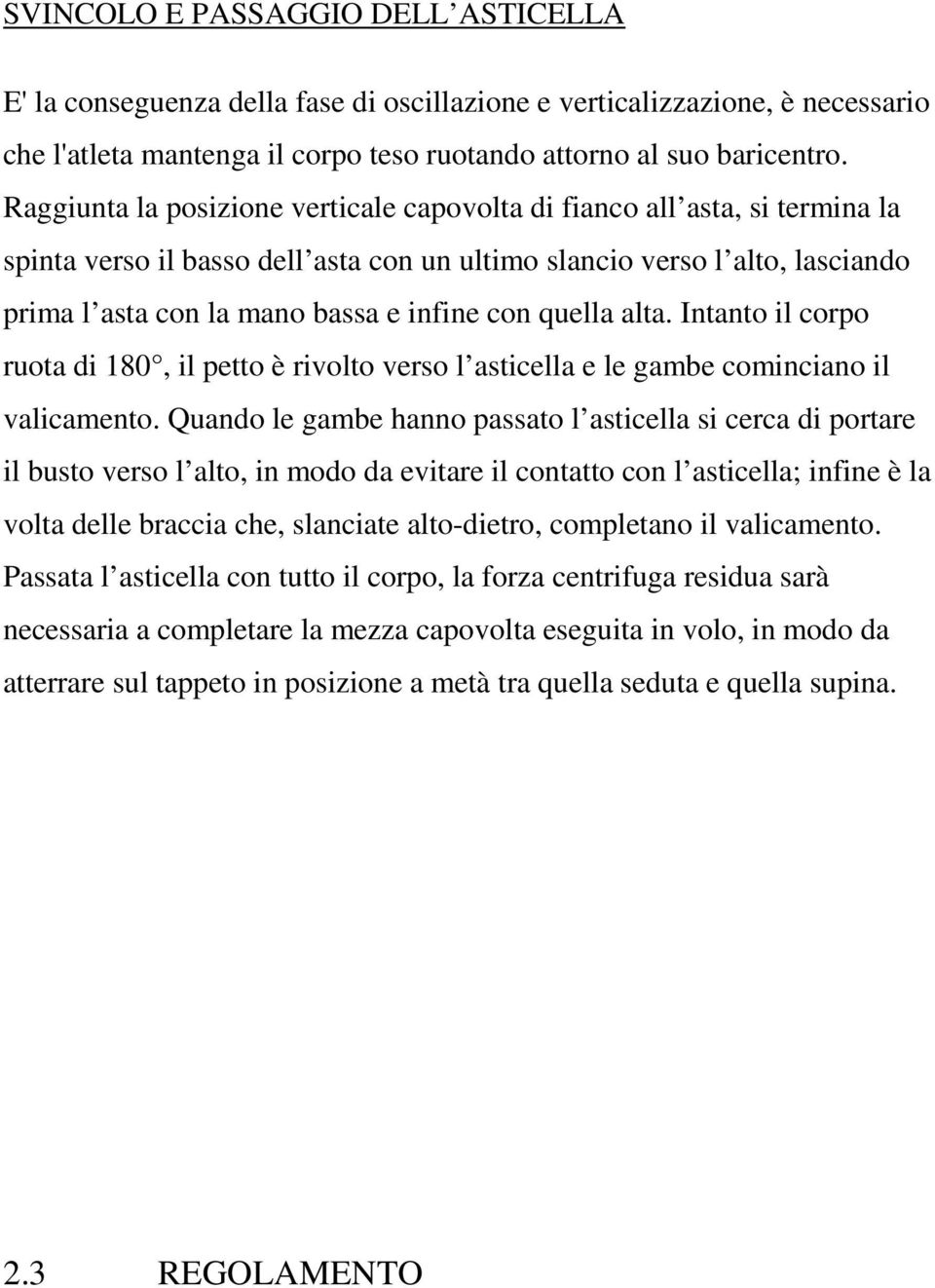 SVINCOLO E PASSAGGIO DELL ASTICELLA

E' la conseguenza della fase di oscillazione e verticalizzazione, è necessario che l'atleta mantenga il corpo teso ruotando attorno al suo baricentro. Raggiunta la posizione verticale capovolta di fianco all asta, si termina la spinta verso il basso dell asta con un ultimo slancio verso l alto, lasciando prima l asta con la mano bassa e infine con quella alta. Intanto il corpo ruota di 180°, il petto è rivolto verso l asticella e le gambe cominciano il valicamento. Quando le gambe hanno passato l asticella si cerca di portare il busto verso l alto, in modo da evitare il contatto con l asticella; infine è la volta delle braccia che, slanciate alto-dietro, completano il valicamento. Passata l asticella con tutto il corpo, la forza centrifuga residua sarà necessaria a completare la mezza capovolta eseguita in volo, in modo da atterrare sul tappeto in posizione a metà tra quella seduta e quella supina.

2.3 REGOLAMENTO